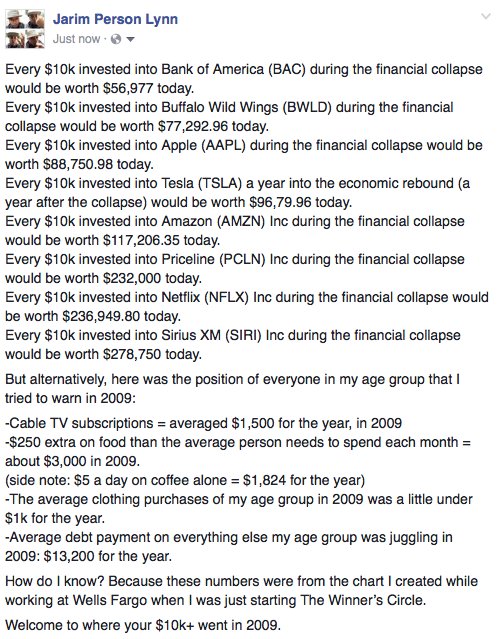 Jarim Person Lynn
Just now ·

Every \$10k invested into Bank of America (BAC) during the financial collapse would be worth \$56,977 today.
Every \$10k invested into Buffalo Wild Wings (BWLD) during the financial collapse would be worth \$77,292.96 today.
Every \$10k invested into Apple (AAPL) during the financial collapse would be worth \$88,750.98 today.
Every \$10k invested into Tesla (TSLA) a year into the economic rebound (a year after the collapse) would be worth \$96,79.96 today.
Every \$10k invested into Amazon (AMZN) Inc during the financial collapse would be worth \$117,206.35 today.
Every \$10k invested into Priceline (PCLN) Inc during the financial collapse would be worth \$232,000 today.
Every \$10k invested into Netflix (NFLX) Inc during the financial collapse would be worth \$236,949.80 today.
Every \$10k invested into Sirius XM (SIRI) Inc during the financial collapse would be worth \$278,750 today.

But alternatively, here was the position of everyone in my age group that I tried to warn in 2009:

-Cable TV subscriptions = averaged \$1,500 for the year, in 2009
-\$250 extra on food than the average person needs to spend each month = about \$3,000 in 2009.
(side note: \$5 a day on coffee alone = \$1,824 for the year)
-The average clothing purchases of my age group in 2009 was a little under \$1k for the year.
-Average debt payment on everything else my age group was juggling in 2009: \$13,200 for the year.

How do I know? Because these numbers were from the chart I created while working at Wells Fargo when I was just starting The Winner's Circle.

Welcome to where your \$10k+ went in 2009.